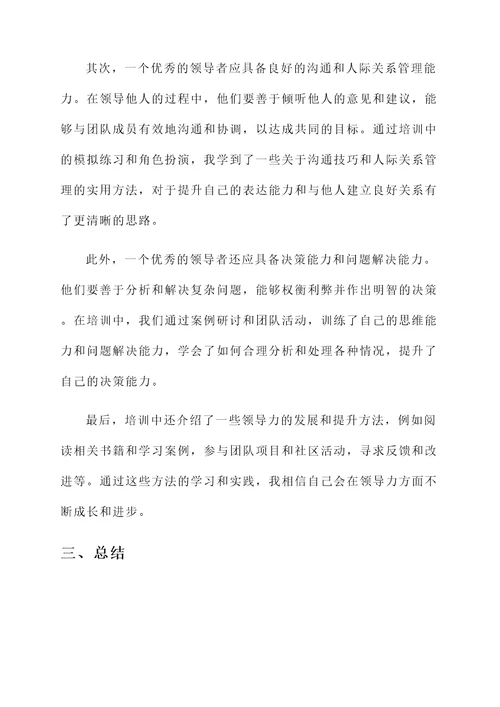 其次，一个优秀的领导者应具备良好的沟通和人际关系管理能力。在领导他人的过程中，他们要善于倾听他人的意见和建议，能够与团队成员有效地沟通和协调，以达成共同的目标。通过培训中的模拟练习和角色扮演，我学到了一些关于沟通技巧和人际关系管理的实用方法，对于提升自己的表达能力和与他人建立良好关系有了更清晰的思路。

此外，一个优秀的领导者还应具备决策能力和问题解决能力。他们要善于分析和解决复杂问题，能够权衡利弊并作出明智的决策。在培训中，我们通过案例研讨和团队活动，训练了自己的思维能力和问题解决能力，学会了如何合理分析和处理各种情况，提升了自己的决策能力。

最后，培训中还介绍了一些领导力的发展和提升方法，例如阅读相关书籍和学习案例，参与团队项目和社区活动，寻求反馈和改进等。通过这些方法的学习和实践，我相信自己会在领导力方面不断成长和进步。

三、总结